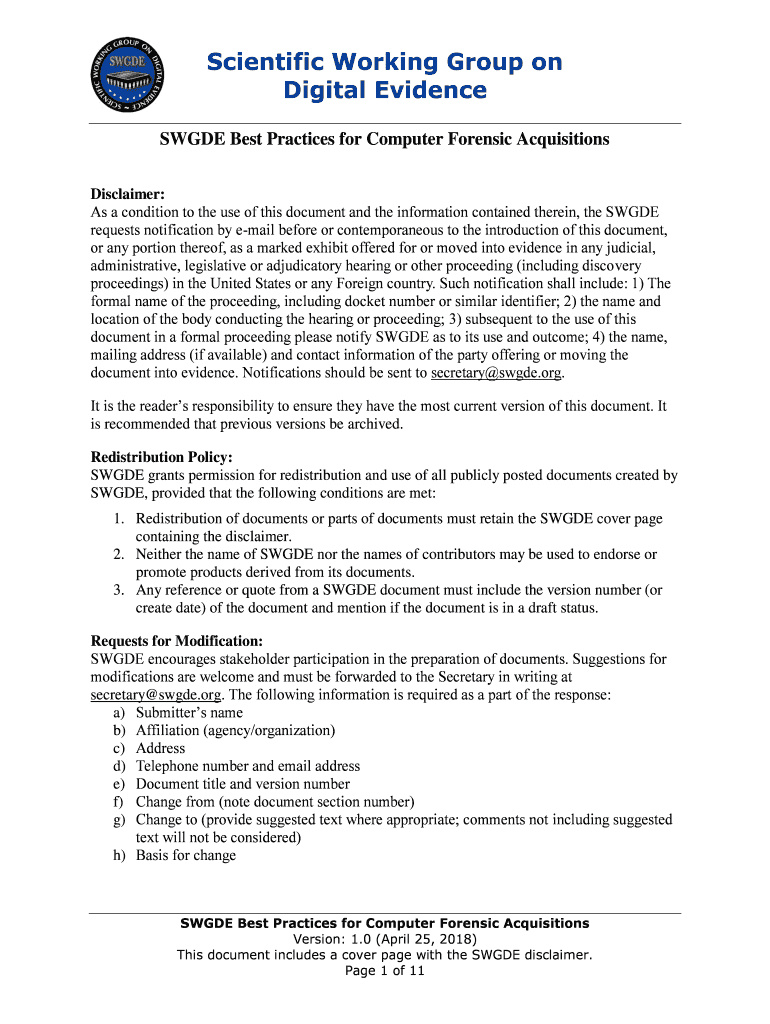 SCIENTIFIC WORKING GROUP ON DIGITAL EVIDENCE SWGDE

Scientific Working Group on Digital Evidence

SWGDE Best Practices for Computer Forensic Acquisitions

Disclaimer:
As a condition to the use of this document and the information contained therein, the SWGDE requests notification by e-mail before or contemporaneous to the introduction of this document, or any portion thereof, as a marked exhibit offered for or moved into evidence in any judicial, administrative, legislative or adjudicatory hearing or other proceeding (including discovery proceedings) in the United States or any Foreign country. Such notification shall include: 1) The formal name of the proceeding, including docket number or similar identifier; 2) the name and location of the body conducting the hearing or proceeding; 3) subsequent to the use of this document in a formal proceeding please notify SWGDE as to its use and outcome; 4) the name, mailing address (if available) and contact information of the party offering or moving the document into evidence. Notifications should be sent to secretary@swgde.org.

It is the reader's responsibility to ensure they have the most current version of this document. It is recommended that previous versions be archived.

Redistribution Policy:
SWGDE grants permission for redistribution and use of all publicly posted documents created by SWGDE, provided that the following conditions are met:
1. Redistribution of documents or parts of documents must retain the SWGDE cover page containing the disclaimer.
2. Neither the name of SWGDE nor the names of contributors may be used to endorse or promote products derived from its documents.
3. Any reference or quote from a SWGDE document must include the version number (or create date) of the document and mention if the document is in a draft status.

Requests for Modification:
SWGDE encourages stakeholder participation in the preparation of documents. Suggestions for modifications are welcome and must be forwarded to the Secretary in writing at secretary@swgde.org. The following information is required as a part of the response:
a) Submitter's name
b) Affiliation (agency/organization)
c) Address
d) Telephone number and email address
e) Document title and version number
f) Change from (note document section number)
g) Change to (provide suggested text where appropriate; comments not including suggested text will not be considered)
h) Basis for change

SWGDE Best Practices for Computer Forensic Acquisitions
Version: 1.0 (April 25, 2018)
This document includes a cover page with the SWGDE disclaimer.
Page 1 of 11